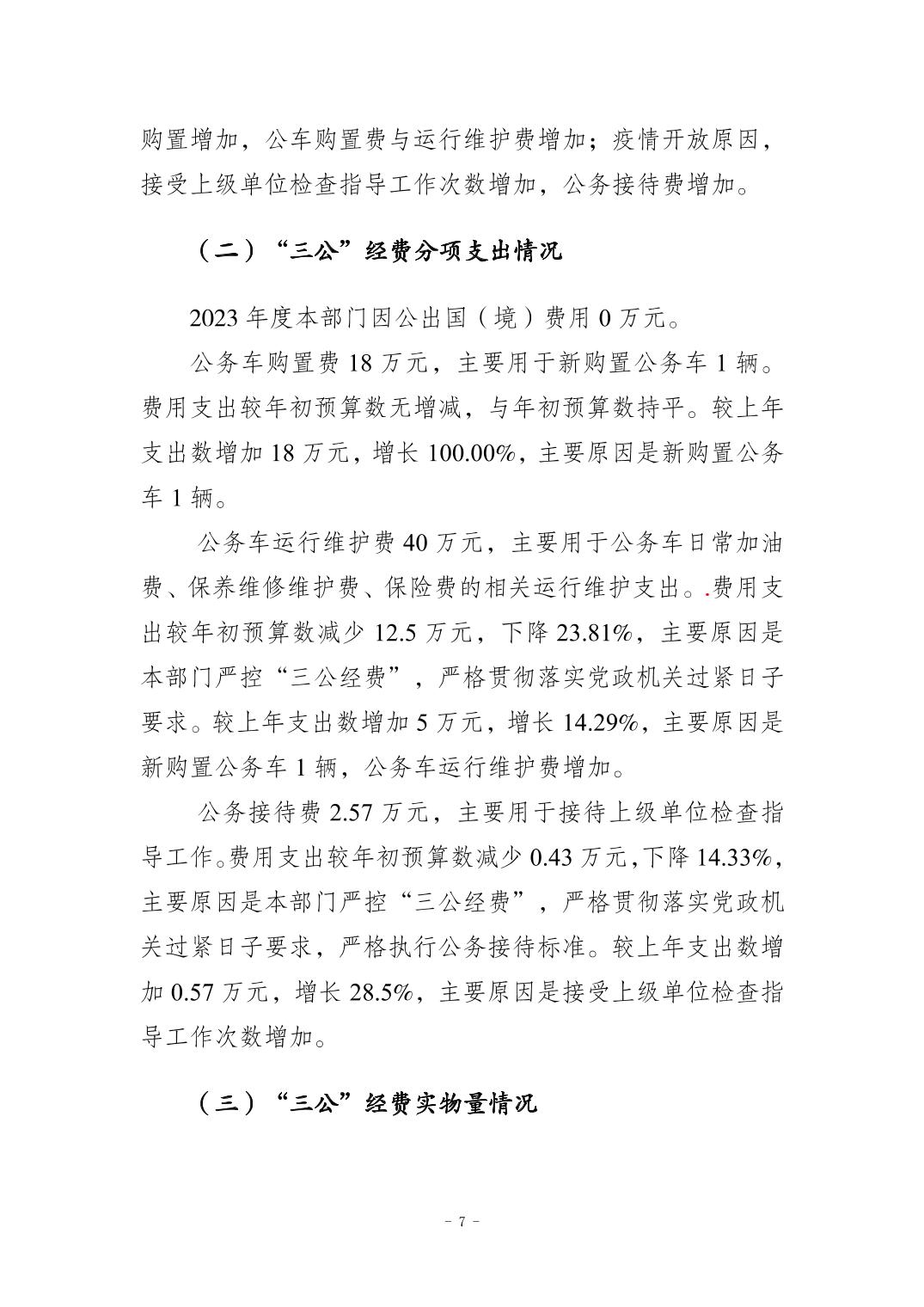 购置增加，公车购置费与运行维护费增加；疫情开放原因，接受上级单位检查指导工作次数增加，公务接待费增加。

（二）“三公”经费分项支出情况

2023 年度本部门因公出国（境）费用 0 万元。

公务车购置费 18 万元，主要用于新购置公务车 1 辆。费用支出较年初预算数无增减，与年初预算数持平。较上年支出数增加 18 万元，增长 100.00%，主要原因是新购置公务车 1 辆。

公务车运行维护费 40 万元，主要用于公务车日常加油费、保养维修维护费、保险费的相关运行维护支出。.费用支出较年初预算数减少 12.5 万元，下降 23.81%，主要原因是本部门严控“三公经费”，严格贯彻落实党政机关过紧日子要求。较上年支出数增加 5 万元，增长 14.29%，主要原因是新购置公务车 1 辆，公务车运行维护费增加。

公务接待费 2.57 万元，主要用于接待上级单位检查指导工作。费用支出较年初预算数减少 0.43 万元，下降 14.33%，主要原因是本部门严控“三公经费”，严格贯彻落实党政机关过紧日子要求，严格执行公务接待标准。较上年支出数增加 0.57 万元，增长 28.5%，主要原因是接受上级单位检查指导工作次数增加。

（三）“三公”经费实物量情况

- 7 -